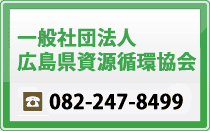 一般社団法人
広島県資源循環協会

082-247-8499